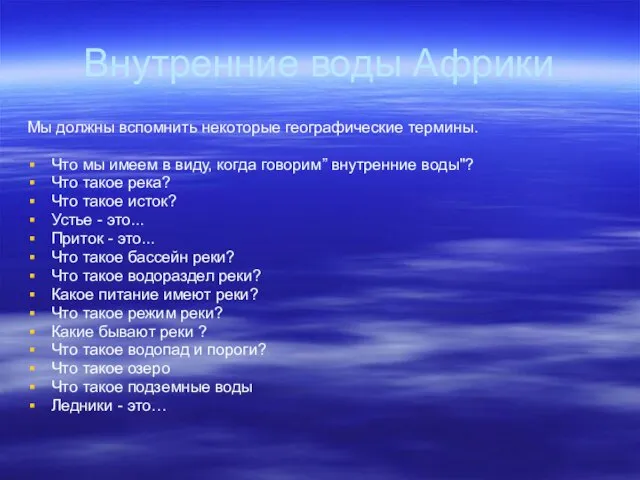 Внутренние воды Африки

Мы должны вспомнить некоторые географические термины.

- Что мы имеем в виду, когда говорим” внутренние воды"?
- Что такое река?
- Что такое исток?
- Устье - это...
- Приток - это...
- Что такое бассейн реки?
- Что такое водораздел реки?
- Какое питание имеют реки?
- Что такое режим реки?
- Какие бывают реки ?
- Что такое водопад и пороги?
- Что такое озеро
- Что такое подземные воды
- Ледники - это…